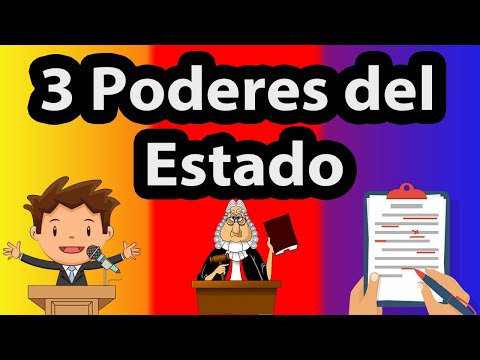 3 Poderes del Estado